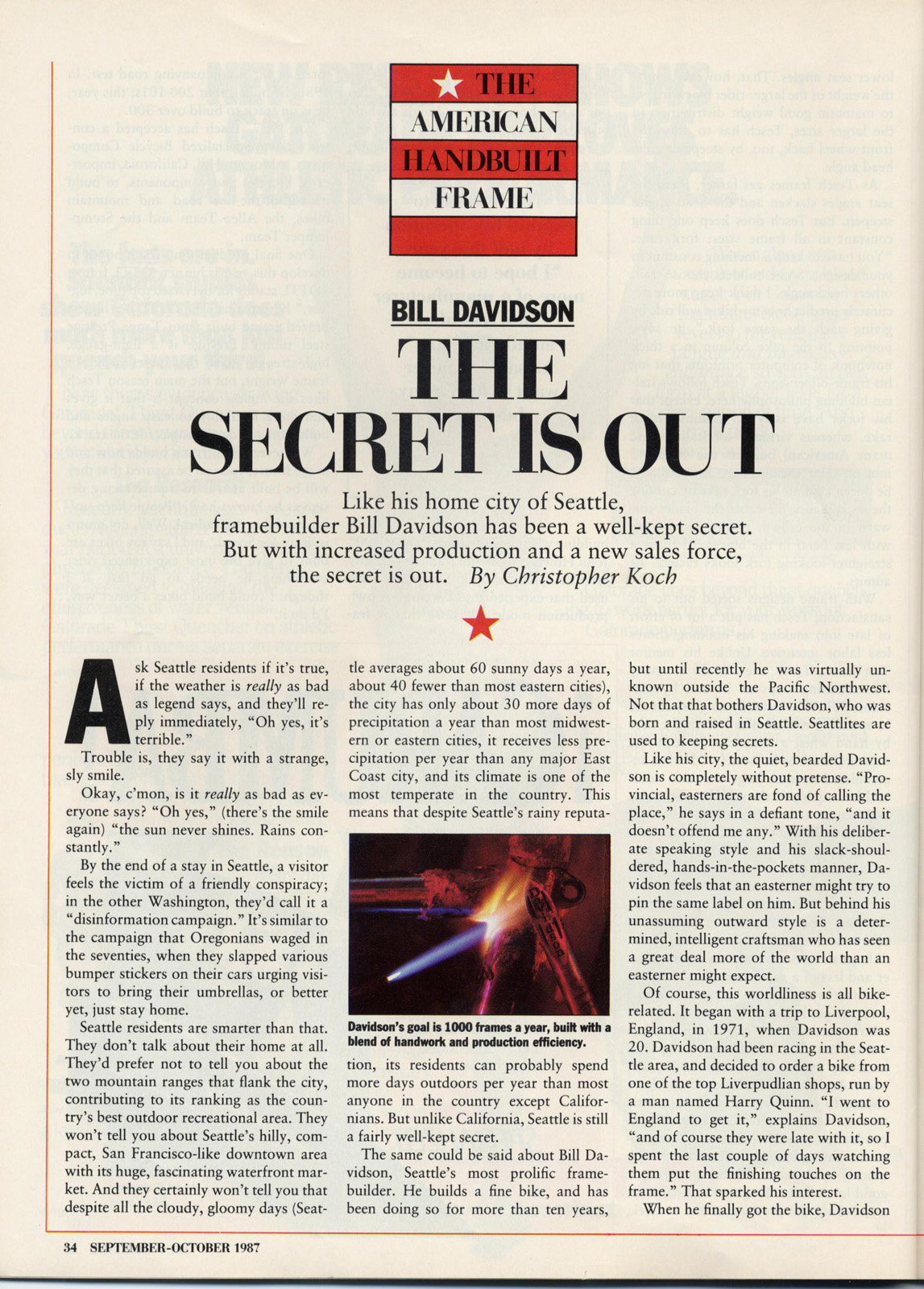 THE
AMERICAN
HANDBUILT
FRAME

BILL DAVIDSON

THE SECRET IS OUT

Like his home city of Seattle, framebuilder Bill Davidson has been a well-kept secret. But with increased production and a new sales force, the secret is out. By Christopher Koch

Ask Seattle residents if it's true, if the weather is really as bad as legend says, and they'll reply immediately, "Oh yes, it's terrible."

Trouble is, they say it with a strange, sly smile.

Okay, c'mon, is it really as bad as everyone says? "Oh yes," (there's the smile again) "the sun never shines. Rains constantly."

By the end of a stay in Seattle, a visitor feels the victim of a friendly conspiracy; in the other Washington, they'd call it a "disinformation campaign." It's similar to the campaign that Oregonians waged in the seventies, when they slapped various bumper stickers on their cars urging visitors to bring their umbrellas, or better yet, just stay home.

Seattle residents are smarter than that. They don't talk about their home at all. They'd prefer not to tell you about the two mountain ranges that flank the city, contributing to its ranking as the country's best outdoor recreational area. They won't tell you about Seattle's hilly, compact, San Francisco-like downtown area with its huge, fascinating waterfront market. And they certainly won't tell you that despite all the cloudy, gloomy days (Seattle averages about 60 sunny days a year, about 40 fewer than most eastern cities), the city has only about 30 more days of precipitation a year than most midwestern or eastern cities, it receives less precipitation per year than any major East Coast city, and its climate is one of the most temperate in the country. This means that despite Seattle's rainy reputation, its residents can probably spend more days outdoors per year than most anyone in the country except Californians. But unlike California, Seattle is still a fairly well-kept secret.

Davidson's goal is 1000 frames a year, built with a blend of handwork and production efficiency.

The same could be said about Bill Davidson, Seattle's most prolific framebuilder. He builds a fine bike, and has been doing so for more than ten years, but until recently he was virtually unknown outside the Pacific Northwest. Not that that bothers Davidson, who was born and raised in Seattle. Seattlites are used to keeping secrets.

Like his city, the quiet, bearded Davidson is completely without pretense. "Provincial, easterners are fond of calling the place," he says in a defiant tone, "and it doesn't offend me any." With his deliberate speaking style and his slack-shouldered, hands-in-the-pockets manner, Davidson feels that an easterner might try to pin the same label on him. But behind his unassuming outward style is a determined, intelligent craftsman who has seen a great deal more of the world than an easterner might expect.

Of course, this worldliness is all bike-related. It began with a trip to Liverpool, England, in 1971, when Davidson was 20. Davidson had been racing in the Seattle area, and decided to order a bike from one of the top Liverpudlian shops, run by a man named Harry Quinn. "I went to England to get it," explains Davidson, "and of course they were late with it, so I spent the last couple of days watching them put the finishing touches on the frame." That sparked his interest.

When he finally got the bike, Davidson

34 SEPTEMBER-OCTOBER 1987